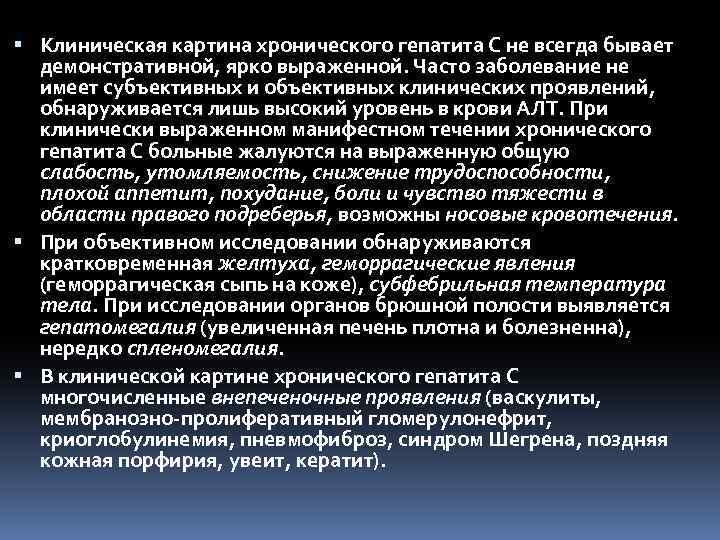 ▪ Клиническая картина хронического гепатита С не всегда бывает демонстративной, ярко выраженной. Часто заболевание не имеет субъективных и объективных клинических проявлений, обнаруживается лишь высокий уровень в крови АЛТ. При клинически выраженном манифестном течении хронического гепатита С больные жалуются на выраженную общую слабость, утомляемость, снижение трудоспособности, плохой аппетит, похудание, боли и чувство тяжести в области правого подреберья, возможны носовые кровотечения.

▪ При объективном исследовании обнаруживаются кратковременная желтуха, геморрагические явления (геморрагическая сыпь на коже), субфебрильная температура тела. При исследовании органов брюшной полости выявляется гепатомегалия (увеличенная печень плотна и болезненна), нередко спленомегалия.

▪ В клинической картине хронического гепатита С многочисленные внепеченочные проявления (васкулиты, мембранозно-пролиферативный гломерулонефрит, криоглобулинемия, пневмофиброз, синдром Шегрена, поздняя кожная порфирия, увеит, кератит).